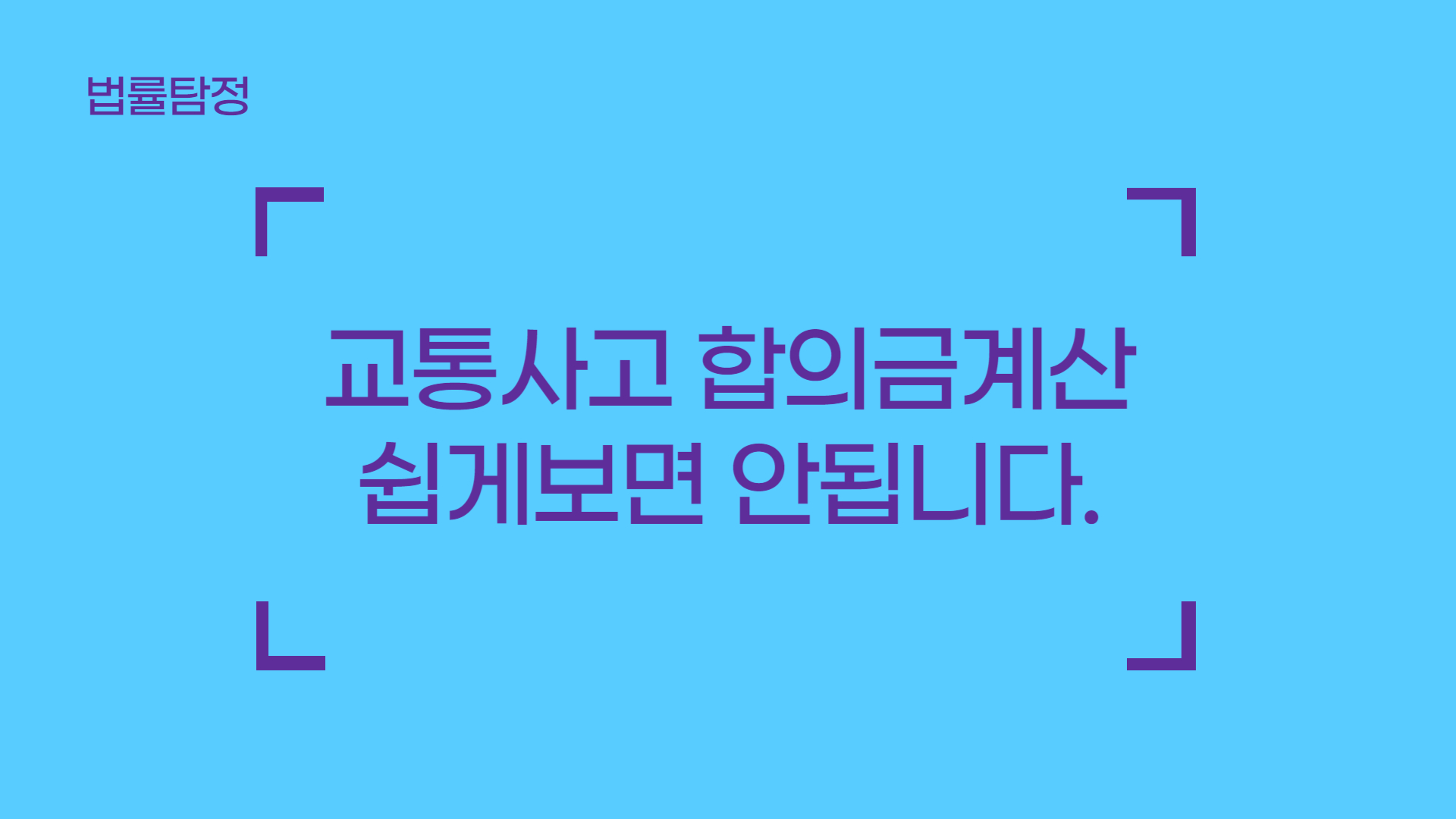 법률탐정

교통사고 합의금계산
쉽게보면 안됩니다.